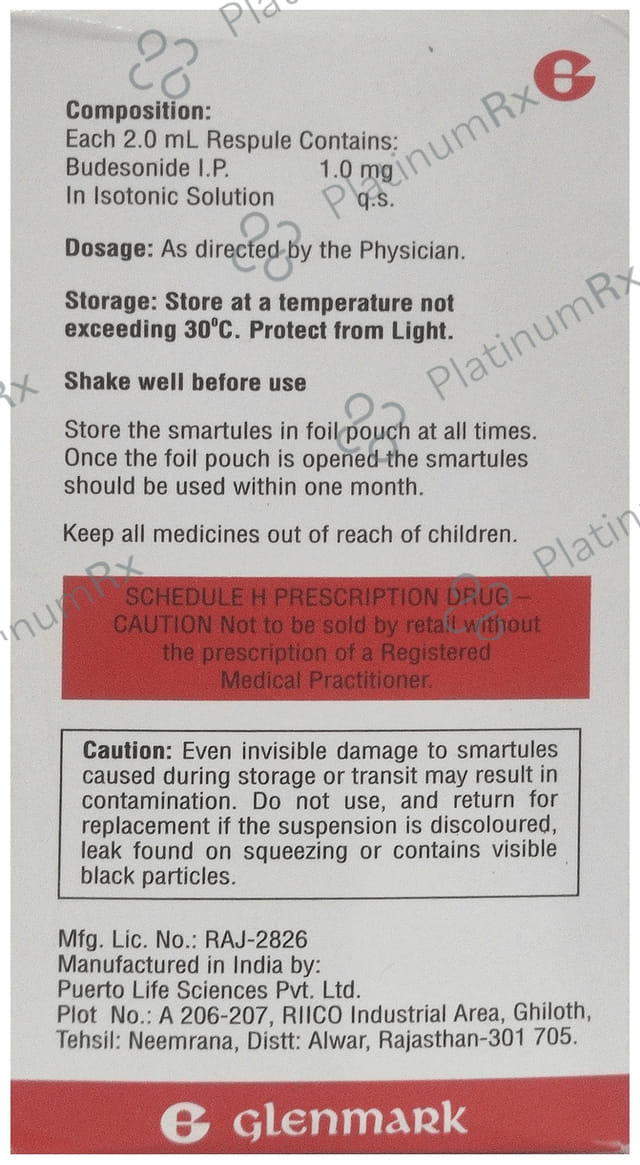 Composition:
Each 2.0 mL Respule Contains:
Budesonide I.P. 1.0 mg
In Isotonic Solution q.s.

Dosage: As directed by the Physician.

Storage: Store at a temperature not exceeding 30°C. Protect from Light.

Shake well before use

Store the smartules in foil pouch at all times. Once the foil pouch is opened the smartules should be used within one month.

Keep all medicines out of reach of children.

SCHEDULE H PRESCRIPTION DRUG - CAUTION Not to be sold by retail without the prescription of a Registered Medical Practitioner.

Caution: Even invisible damage to smartules caused during storage or transit may result in contamination. Do not use, and return for replacement if the suspension is discoloured, leak found on squeezing or contains visible black particles.

Mfg. Lic. No.: RAJ-2826
Manufactured in India by:
Puerto Life Sciences Pvt. Ltd.
Plot No.: A 206-207, RIICO Industrial Area, Ghiloth, Tehsil: Neemrana, Distt: Alwar, Rajasthan-301 705.

Glenmark

PlatinumRx